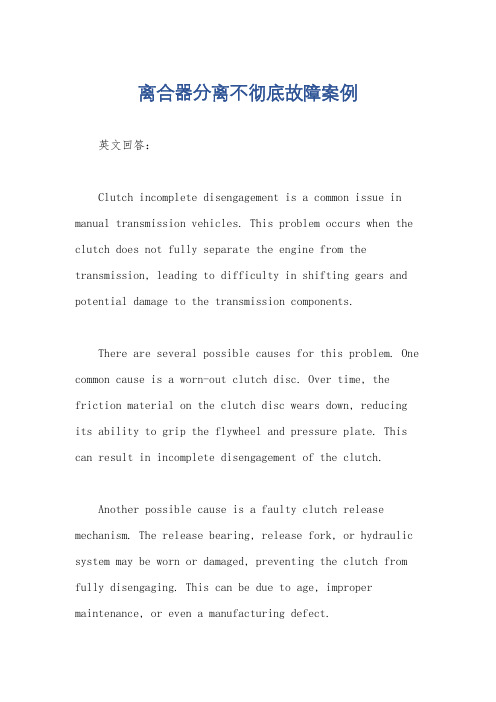 离合器分离不彻底故障案例

英文回答：

Clutch incomplete disengagement is a common issue in manual transmission vehicles. This problem occurs when the clutch does not fully separate the engine from the transmission, leading to difficulty in shifting gears and potential damage to the transmission components.

There are several possible causes for this problem. One common cause is a worn-out clutch disc. Over time, the friction material on the clutch disc wears down, reducing its ability to grip the flywheel and pressure plate. This can result in incomplete disengagement of the clutch.

Another possible cause is a faulty clutch release mechanism. The release bearing, release fork, or hydraulic system may be worn or damaged, preventing the clutch from fully disengaging. This can be due to age, improper maintenance, or even a manufacturing defect.